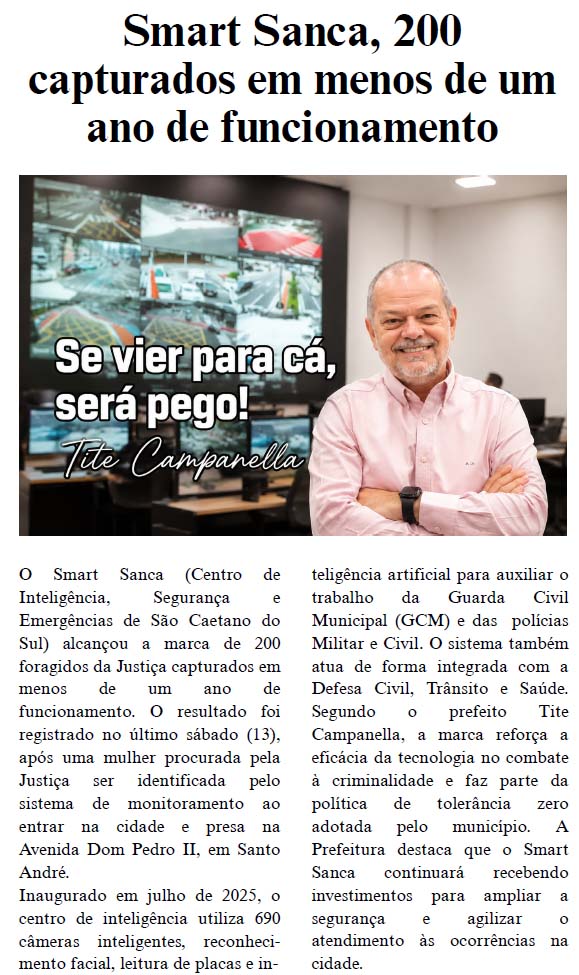 Smart Sanca, 200 capturados em menos de um ano de funcionamento

Se vier para cá, será pego!

Tite Campanella

O Smart Sanca (Centro de Inteligência, Segurança e Emergências de São Caetano do Sul) alcançou a marca de 200 foragidos da Justiça capturados em menos de um ano de funcionamento. O resultado foi registrado no último sábado (13), após uma mulher procurada pela Justiça ser identificada pelo sistema de monitoramento ao entrar na cidade e presa na Avenida Dom Pedro II, em Santo André.

Inaugurado em julho de 2025, o centro de inteligência utiliza 690 câmeras inteligentes, reconhecimento facial, leitura de placas e inteligência artificial para auxiliar o trabalho da Guarda Civil Municipal (GCM) e das polícias Militar e Civil. O sistema também atua de forma integrada com a Defesa Civil, Trânsito e Saúde. Segundo o prefeito Tite Campanella, a marca reforça a eficácia da tecnologia no combate à criminalidade e faz parte da política de tolerância zero adotada pelo município. A Prefeitura destaca que o Smart Sanca continuará recebendo investimentos para ampliar a segurança e agilizar o atendimento às ocorrências na cidade.